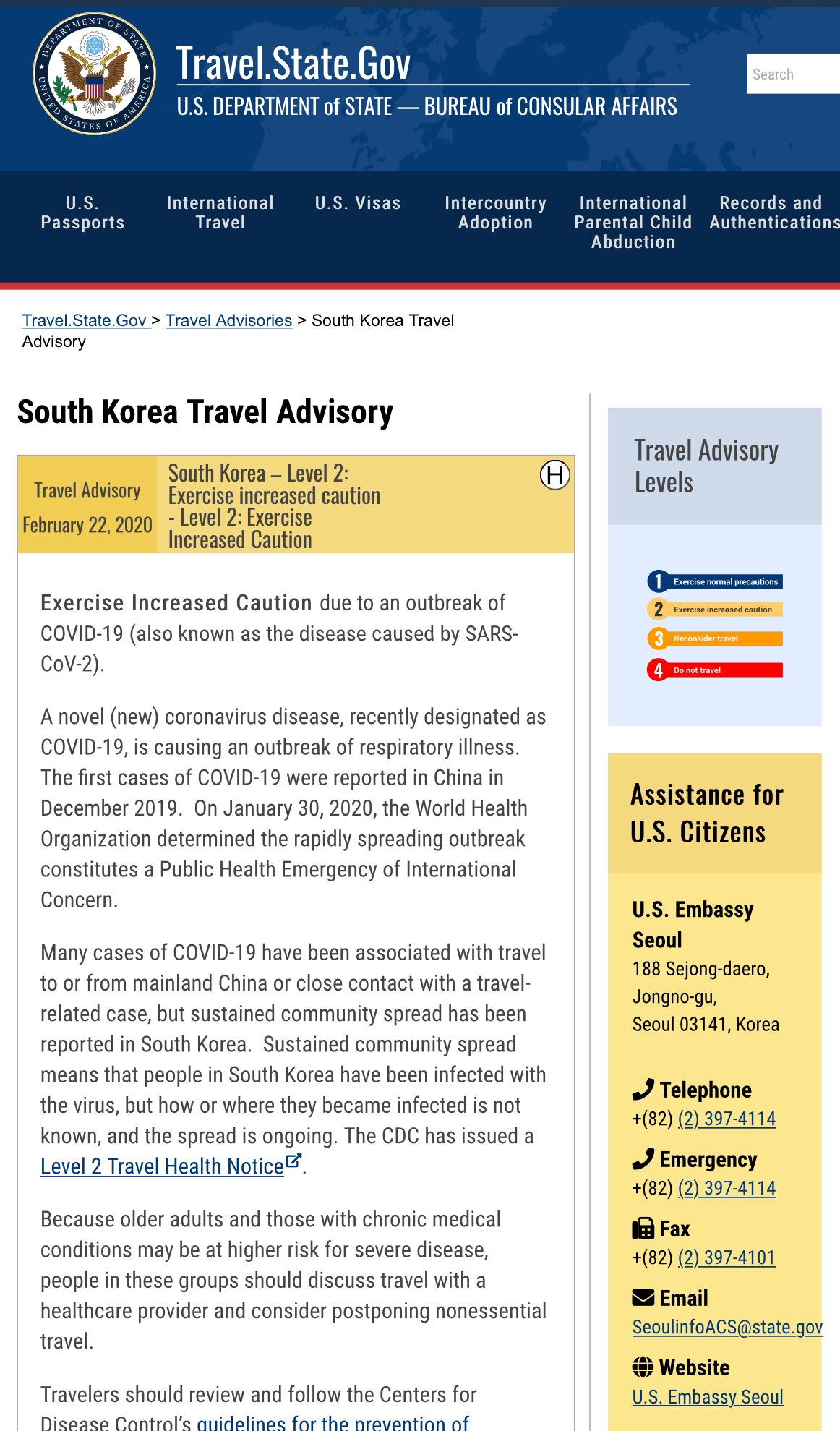 DEPARTMENT OF STATE UNITED STATES OF AMERICA

Travel.State.Gov
U.S. DEPARTMENT of STATE — BUREAU of CONSULAR AFFAIRS

Search

U.S. Passports
International Travel
U.S. Visas
Intercountry Adoption
International Parental Child Abduction
Records and Authentications

Travel.State.Gov > Travel Advisories > South Korea Travel Advisory

South Korea Travel Advisory

Travel Advisory
February 22, 2020

South Korea – Level 2: Exercise increased caution - Level 2: Exercise Increased Caution

H

Exercise Increased Caution due to an outbreak of COVID-19 (also known as the disease caused by SARS-CoV-2).

A novel (new) coronavirus disease, recently designated as COVID-19, is causing an outbreak of respiratory illness. The first cases of COVID-19 were reported in China in December 2019. On January 30, 2020, the World Health Organization determined the rapidly spreading outbreak constitutes a Public Health Emergency of International Concern.

Many cases of COVID-19 have been associated with travel to or from mainland China or close contact with a travel-related case, but sustained community spread has been reported in South Korea. Sustained community spread means that people in South Korea have been infected with the virus, but how or where they became infected is not known, and the spread is ongoing. The CDC has issued a Level 2 Travel Health Notice.

Because older adults and those with chronic medical conditions may be at higher risk for severe disease, people in these groups should discuss travel with a healthcare provider and consider postponing nonessential travel.

Travelers should review and follow the Centers for Disease Control's guidelines for the prevention of

Travel Advisory Levels

1 Exercise normal precautions
2 Exercise increased caution
3 Reconsider travel
4 Do not travel

Assistance for U.S. Citizens

U.S. Embassy Seoul
188 Sejong-daero, Jongno-gu, Seoul 03141, Korea

Telephone
+(82) (2) 397-4114

Emergency
+(82) (2) 397-4114

Fax
+(82) (2) 397-4101

Email
SeoulinfoACS@state.gov

Website
U.S. Embassy Seoul